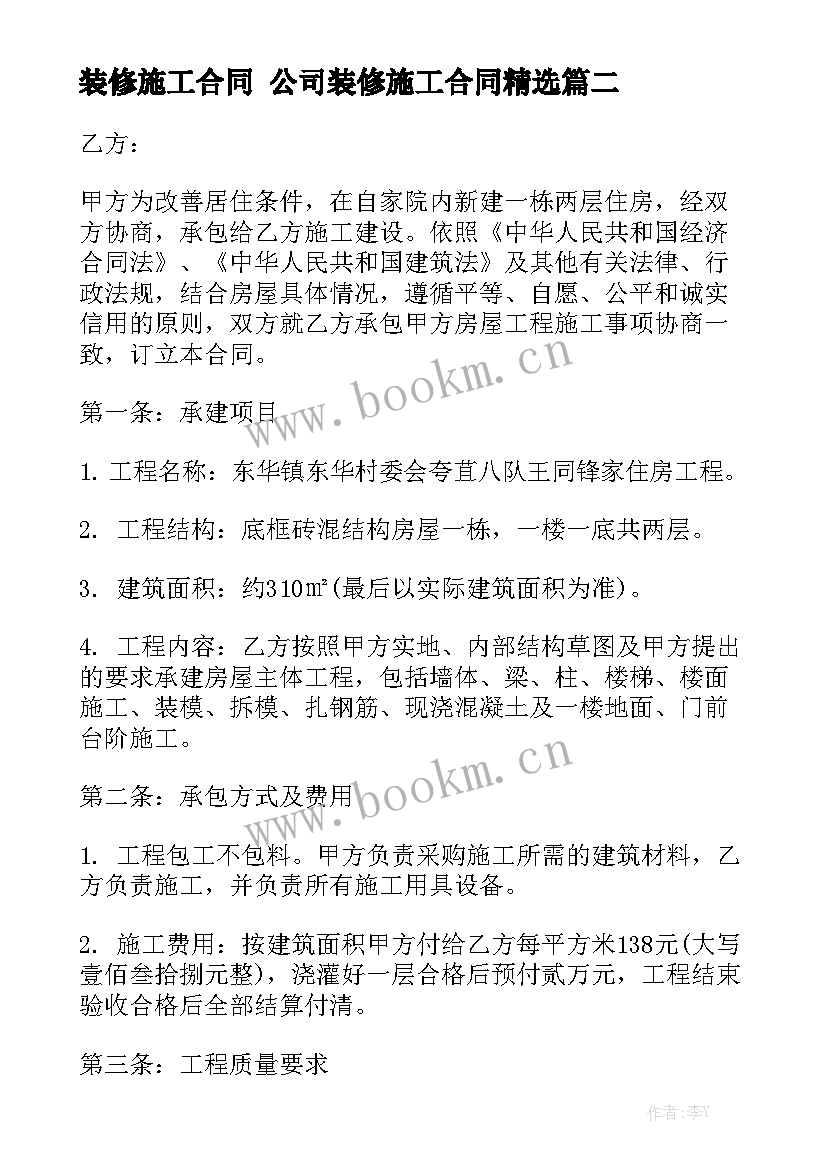 装修施工合同 公司装修施工合同精选篇二

乙方：

甲方为改善居住条件，在自家院内新建一栋两层住房，经双方协商，承包给乙方施工建设。依照《中华人民共和国经济合同法》、《中华人民共和国建筑法》及其他有关法律、行政法规，结合房屋具体情况，遵循平等、自愿、公平和诚实信用的原则，双方就乙方承包甲方房屋工程施工事项协商一致，订立本合同。

www.bookm.cn

第一条：承建项目

1. 工程名称：东华镇东华村委会夸苴八队王同锋家住房工程。

2. 工程结构：底框砖混结构房屋一栋，一楼一底共两层。

3. 建筑面积：约310㎡(最后以实际建筑面积为准)。

4. 工程内容：乙方按照甲方实地、内部结构草图及甲方提出的要求承建房屋主体工程，包括墙体、梁、柱、楼梯、楼面施工、装模、拆模、扎钢筋、现浇混凝土及一楼地面、门前台阶施工。

www.bookm.cn

第二条：承包方式及费用

1. 工程包工不包料。甲方负责采购施工所需的建筑材料，乙方负责施工，并负责所有施工用具设备。

2. 施工费用：按建筑面积甲方付给乙方每平方米138元(大写壹佰叁拾捌元整)，浇灌好一层合格后预付贰万元，工程结束验收合格后全部结算付清。

第三条：工程质量要求

作者：李Y